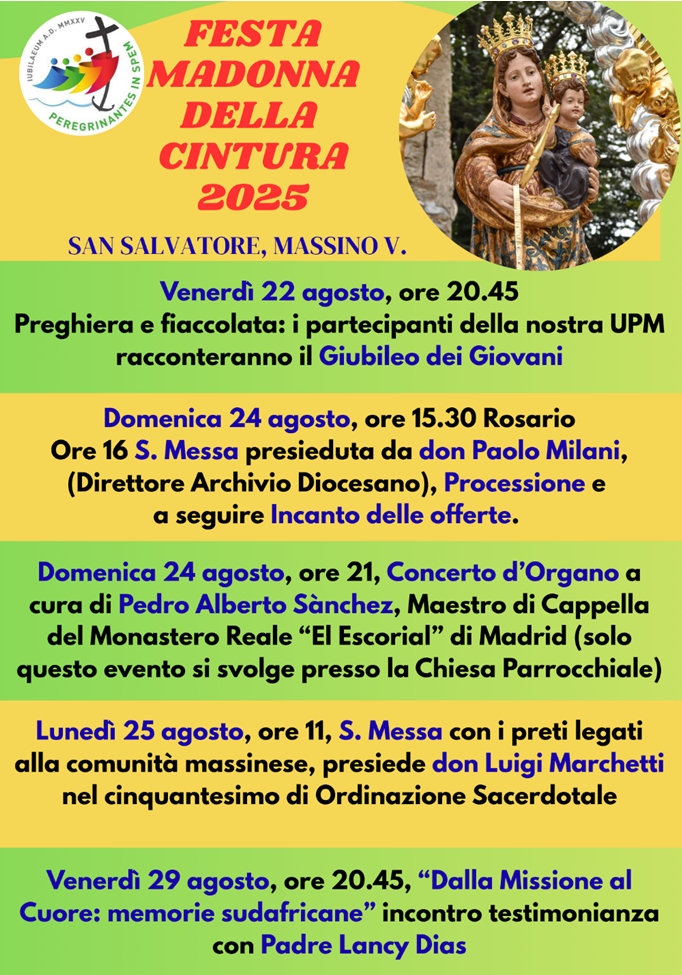 IUBILAEUM A.D. MMXXV
PEREGRINANTES IN SPEM

FESTA MADONNA DELLA CINTURA 2025

SAN SALVATORE, MASSINO V.

Venerdì 22 agosto, ore 20.45
Preghiera e fiaccolata: i partecipanti della nostra UPM racconteranno il Giubileo dei Giovani

Domenica 24 agosto, ore 15.30 Rosario
Ore 16 S. Messa presieduta da don Paolo Milani, (Direttore Archivio Diocesano), Processione e a seguire Incanto delle offerte.

Domenica 24 agosto, ore 21, Concerto d'Organo a cura di Pedro Alberto Sànchez, Maestro di Cappella del Monastero Reale "El Escorial" di Madrid (solo questo evento si svolge presso la Chiesa Parrocchiale)

Lunedì 25 agosto, ore 11, S. Messa con i preti legati alla comunità massinese, presiede don Luigi Marchetti nel cinquantesimo di Ordinazione Sacerdotale

Venerdì 29 agosto, ore 20.45, "Dalla Missione al Cuore: memorie sudafricane" incontro testimonianza con Padre Lancy Dias